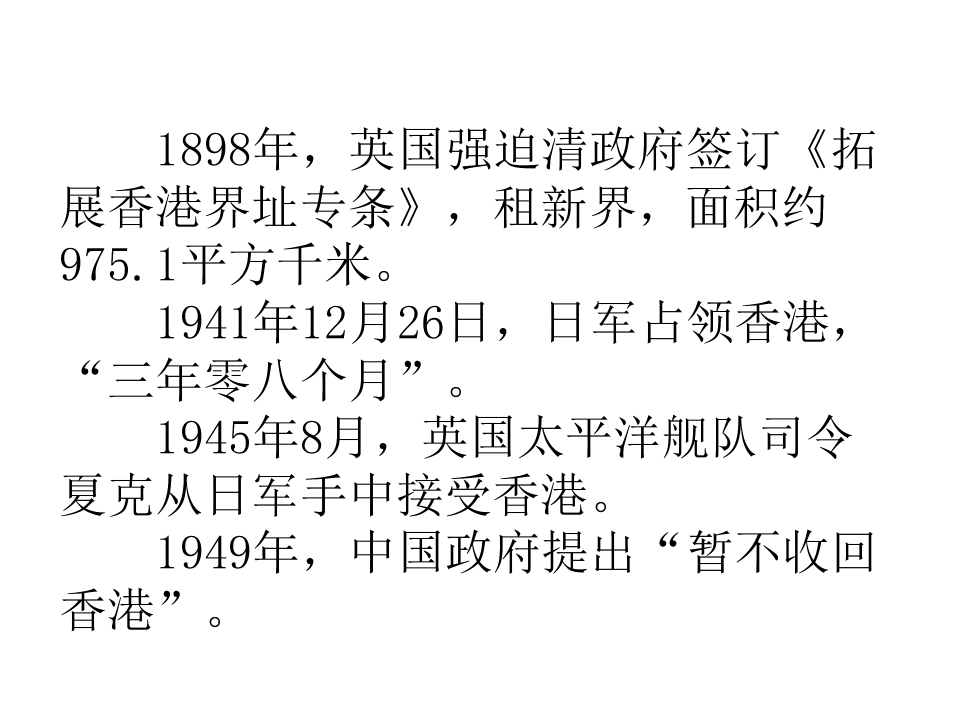 1898年，英国强迫清政府签订《拓展香港界址专条》，租新界，面积约975.1平方千米。

1941年12月26日，日军占领香港，“三年零八个月”。

1945年8月，英国太平洋舰队司令夏克从日军手中接受香港。

1949年，中国政府提出“暂不收回香港”。